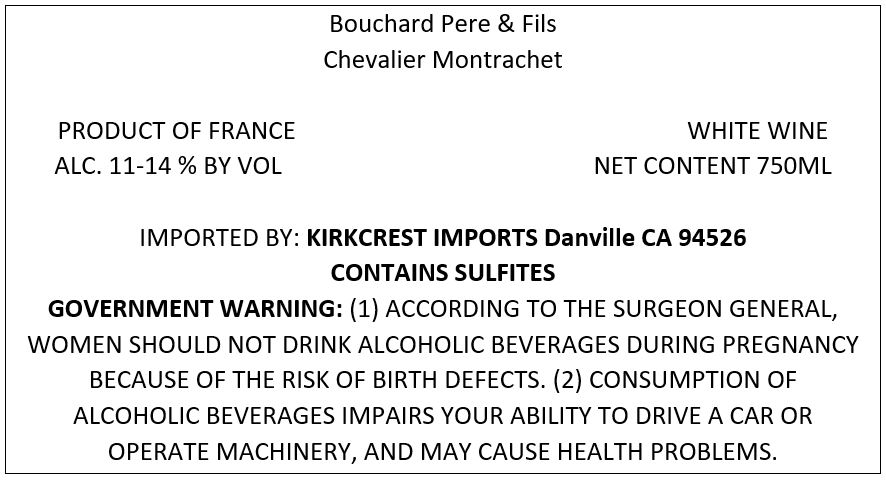 Bouchard Pere & Fils
Chevalier Montrachet

PRODUCT OF FRANCE
ALC. 11-14 % BY VOL

WHITE WINE
NET CONTENT 750ML

IMPORTED BY: KIRKCREST IMPORTS Danville CA 94526
CONTAINS SULFITES

GOVERNMENT WARNING: (1) ACCORDING TO THE SURGEON GENERAL, WOMEN SHOULD NOT DRINK ALCOHOLIC BEVERAGES DURING PREGNANCY BECAUSE OF THE RISK OF BIRTH DEFECTS. (2) CONSUMPTION OF ALCOHOLIC BEVERAGES IMPAIRS YOUR ABILITY TO DRIVE A CAR OR OPERATE MACHINERY, AND MAY CAUSE HEALTH PROBLEMS.